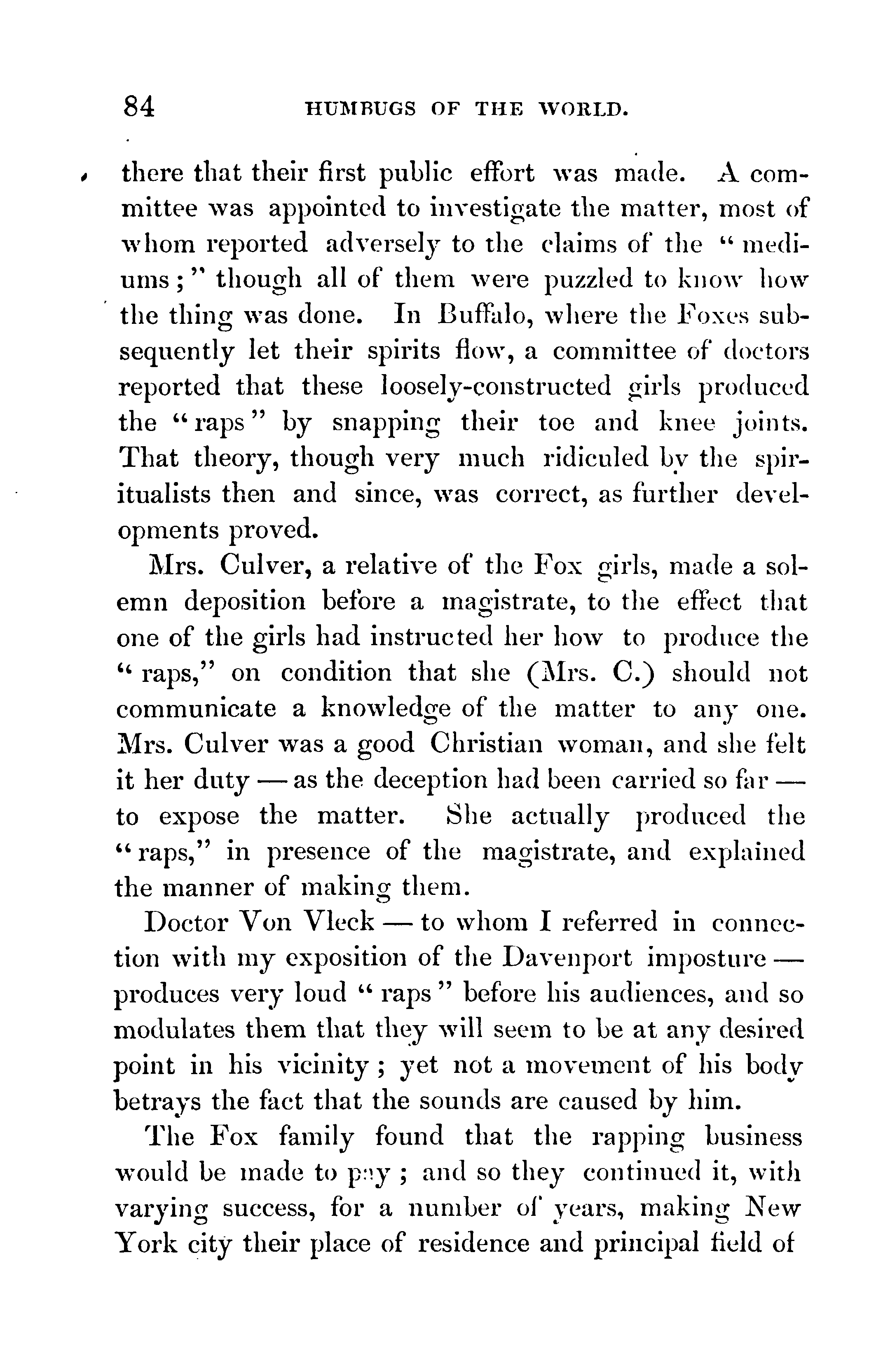 84 HUMBUGS OF THE WORLD.

there that their first public effort was made. A committee was appointed to investigate the matter, most of whom reported adversely to the claims of the "mediums;" though all of them were puzzled to know how the thing was done. In Buffalo, where the Foxes subsequently let their spirits flow, a committee of doctors reported that these loosely-constructed girls produced the "raps" by snapping their toe and knee joints. That theory, though very much ridiculed by the spiritualists then and since, was correct, as further developments proved.

Mrs. Culver, a relative of the Fox girls, made a solemn deposition before a magistrate, to the effect that one of the girls had instructed her how to produce the "raps," on condition that she (Mrs. C.) should not communicate a knowledge of the matter to any one. Mrs. Culver was a good Christian woman, and she felt it her duty — as the deception had been carried so far — to expose the matter. She actually produced the "raps," in presence of the magistrate, and explained the manner of making them.

Doctor Von Vleck — to whom I referred in connection with my exposition of the Davenport imposture — produces very loud "raps" before his audiences, and so modulates them that they will seem to be at any desired point in his vicinity; yet not a movement of his body betrays the fact that the sounds are caused by him.

The Fox family found that the rapping business would be made to pay; and so they continued it, with varying success, for a number of years, making New York city their place of residence and principal field of